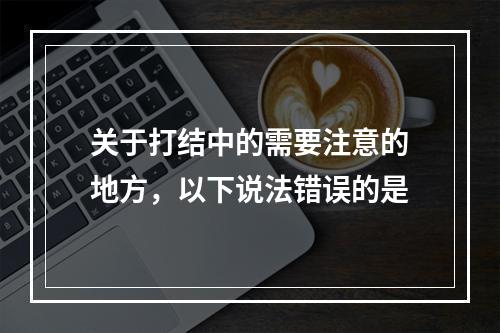 关于打结中的需要注意的地方，以下说法错误的是